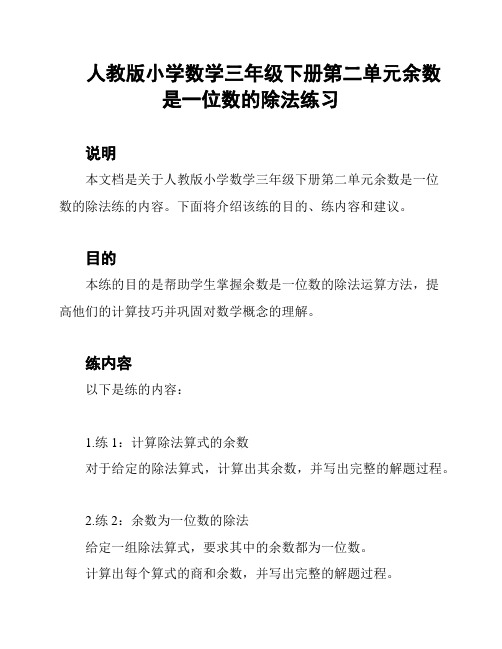 人教版小学数学三年级下册第二单元余数是一位数的除法练习

说明

本文档是关于人教版小学数学三年级下册第二单元余数是一位数的除法练的内容。下面将介绍该练的目的、练内容和建议。

目的

本练的目的是帮助学生掌握余数是一位数的除法运算方法，提高他们的计算技巧并巩固对数学概念的理解。

练内容

以下是练的内容：

1.练 1：计算除法算式的余数

对于给定的除法算式，计算出其余数，并写出完整的解题过程。

2.练 2：余数为一位数的除法

给定一组除法算式，要求其中的余数都为一位数。

计算出每个算式的商和余数，并写出完整的解题过程。